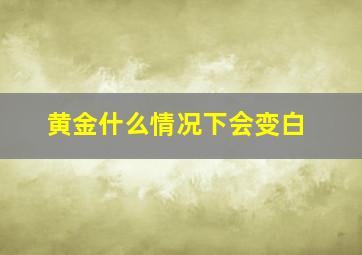 黄金什么情况下会变白